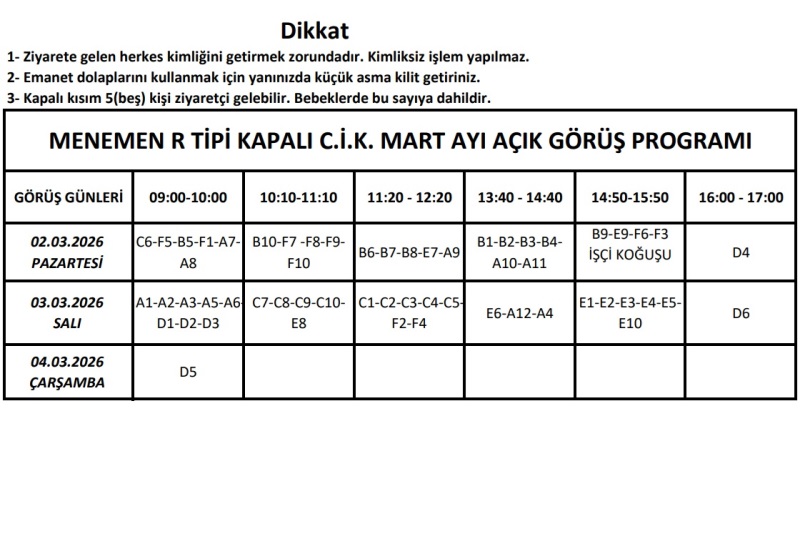 Dikkat

1- Ziyarete gelen herkes kimliğini getirmek zorundadır. Kimliksiz işlem yapılmaz.

2- Emanet dolaplarını kullanmak için yanınızda küçük asma kilit getiriniz.

3- Kapalı kısım 5(beş) kişi ziyaretçi gelebilir. Bebeklerde bu sayıya dahildir.

MENEMEN R TİPİ KAPALI C.İ.K. MART AYI AÇIK GÖRÜŞ PROGRAMI

| GÖRÜŞ GÜNLERİ | 09:00-10:00 | 10:10-11:10 | 11:20 - 12:20 | 13:40 - 14:40 | 14:50-15:50 | 16:00 - 17:00 |
|---|---|---|---|---|---|---|
| 02.03.2026 PAZARTESİ | C6-F5-B5-F1-A7-A8 | B10-F7 -F8-F9-F10 | B6-B7-B8-E7-A9 | B1-B2-B3-B4-A10-A11 | B9-E9-F6-F3 İŞÇİ KOĞUŞU | D4 |
| 03.03.2026 SALI | A1-A2-A3-A5-A6-D1-D2-D3 | C7-C8-C9-C10-E8 | C1-C2-C3-C4-C5-F2-F4 | E6-A12-A4 | E1-E2-E3-E4-E5-E10 | D6 |
| 04.03.2026 ÇARŞAMBA | D5 | | | | | |